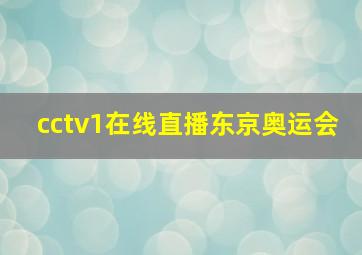 cctv1在线直播东京奥运会